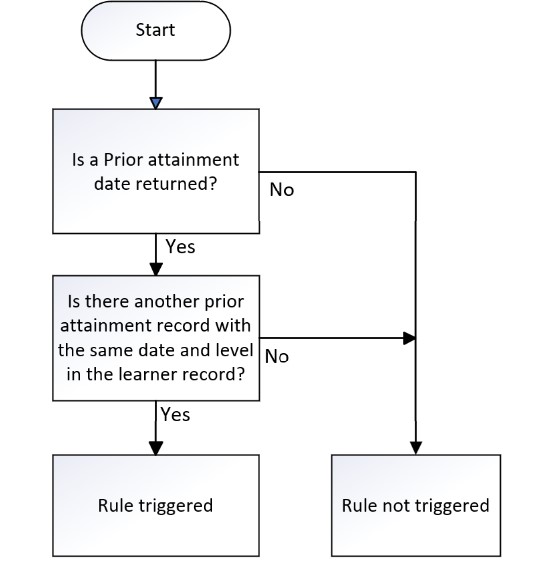 Start

Is a Prior attainment date returned?

No

Yes

Is there another prior attainment record with the same date and level in the learner record?

No

Yes

Rule triggered

Rule not triggered